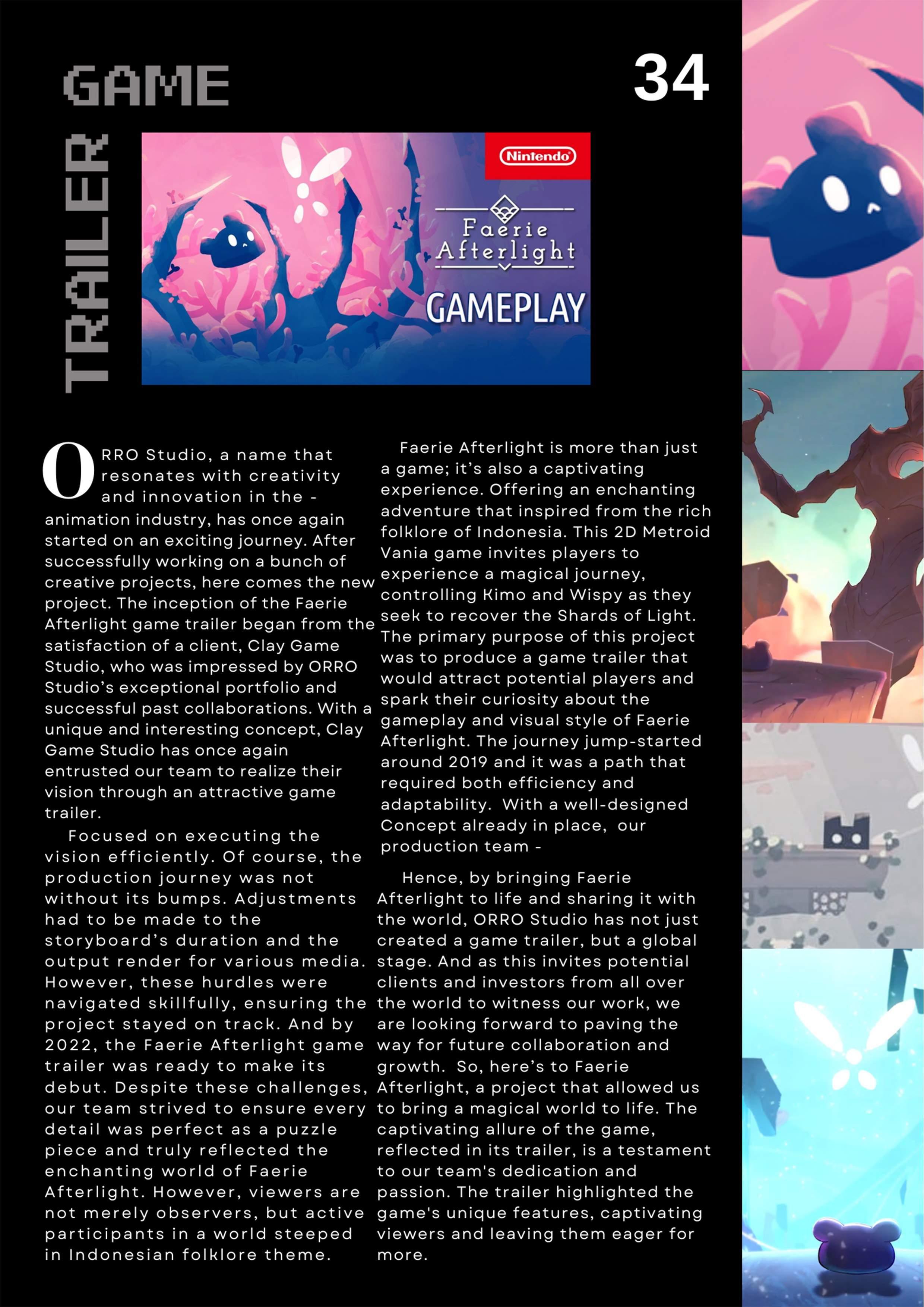 GAME

34

TRAILER

Nintendo

Faerie Afterlight

GAMEPLAY

ORRO Studio, a name that resonates with creativity and innovation in the - animation industry, has once again started on an exciting journey. After successfully working on a bunch of creative projects, here comes the new project. The inception of the Faerie Afterlight game trailer began from the satisfaction of a client, Clay Game Studio, who was impressed by ORRO Studio's exceptional portfolio and successful past collaborations. With a unique and interesting concept, Clay Game Studio has once again entrusted our team to realize their vision through an attractive game trailer.

Focused on executing the vision efficiently. Of course, the production journey was not without its bumps. Adjustments had to be made to the storyboard's duration and the output render for various media. However, these hurdles were navigated skillfully, ensuring the project stayed on track. And by 2022, the Faerie Afterlight game trailer was ready to make its debut. Despite these challenges, our team strived to ensure every detail was perfect as a puzzle piece and truly reflected the enchanting world of Faerie Afterlight. However, viewers are not merely observers, but active participants in a world steeped in Indonesian folklore theme.

Faerie Afterlight is more than just a game; it's also a captivating experience. Offering an enchanting adventure that inspired from the rich folklore of Indonesia. This 2D Metroid Vania game invites players to experience a magical journey, controlling Kimo and Wispy as they seek to recover the Shards of Light. The primary purpose of this project was to produce a game trailer that would attract potential players and spark their curiosity about the gameplay and visual style of Faerie Afterlight. The journey jump-started around 2019 and it was a path that required both efficiency and adaptability. With a well-designed Concept already in place, our production team -

Hence, by bringing Faerie Afterlight to life and sharing it with the world, ORRO Studio has not just created a game trailer, but a global stage. And as this invites potential clients and investors from all over the world to witness our work, we are looking forward to paving the way for future collaboration and growth. So, here's to Faerie Afterlight, a project that allowed us to bring a magical world to life. The captivating allure of the game, reflected in its trailer, is a testament to our team's dedication and passion. The trailer highlighted the game's unique features, captivating viewers and leaving them eager for more.